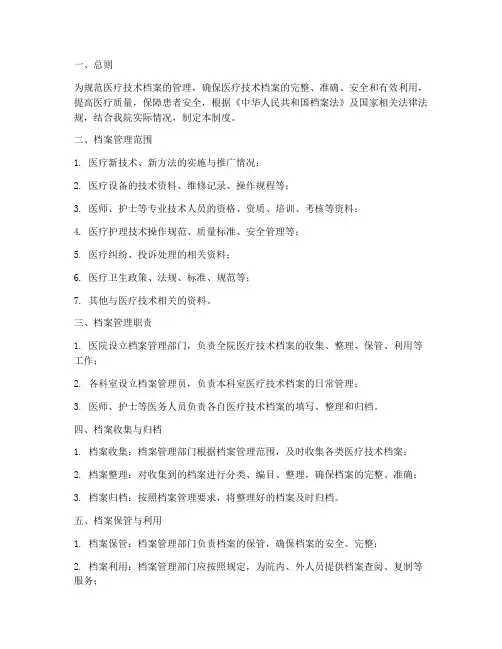 一、总则

为规范医疗技术档案的管理，确保医疗技术档案的完整、准确、安全和有效利用，提高医疗质量，保障患者安全，根据《中华人民共和国档案法》及国家相关法律法规，结合我院实际情况，制定本制度。

二、档案管理范围

1. 医疗新技术、新方法的实施与推广情况；

2. 医疗设备的技术资料、维修记录、操作规程等；

3. 医师、护士等专业技术人员的资格、资质、培训、考核等资料；

4. 医疗护理技术操作规范、质量标准、安全管理等；

5. 医疗纠纷、投诉处理的相关资料；

6. 医疗卫生政策、法规、标准、规范等；

7. 其他与医疗技术相关的资料。

三、档案管理职责

1. 医院设立档案管理部门，负责全院医疗技术档案的收集、整理、保管、利用等工作；

2. 各科室设立档案管理员，负责本科室医疗技术档案的日常管理；

3. 医师、护士等医务人员负责各自医疗技术档案的填写、整理和归档。

四、档案收集与归档

1. 档案收集：档案管理部门根据档案管理范围，及时收集各类医疗技术档案；

2. 档案整理：对收集到的档案进行分类、编目、整理，确保档案的完整、准确；

3. 档案归档：按照档案管理要求，将整理好的档案及时归档。

五、档案保管与利用

1. 档案保管：档案管理部门负责档案的保管，确保档案的安全、完整；

2. 档案利用：档案管理部门应按照规定，为院内、外人员提供档案查阅、复制等服务；